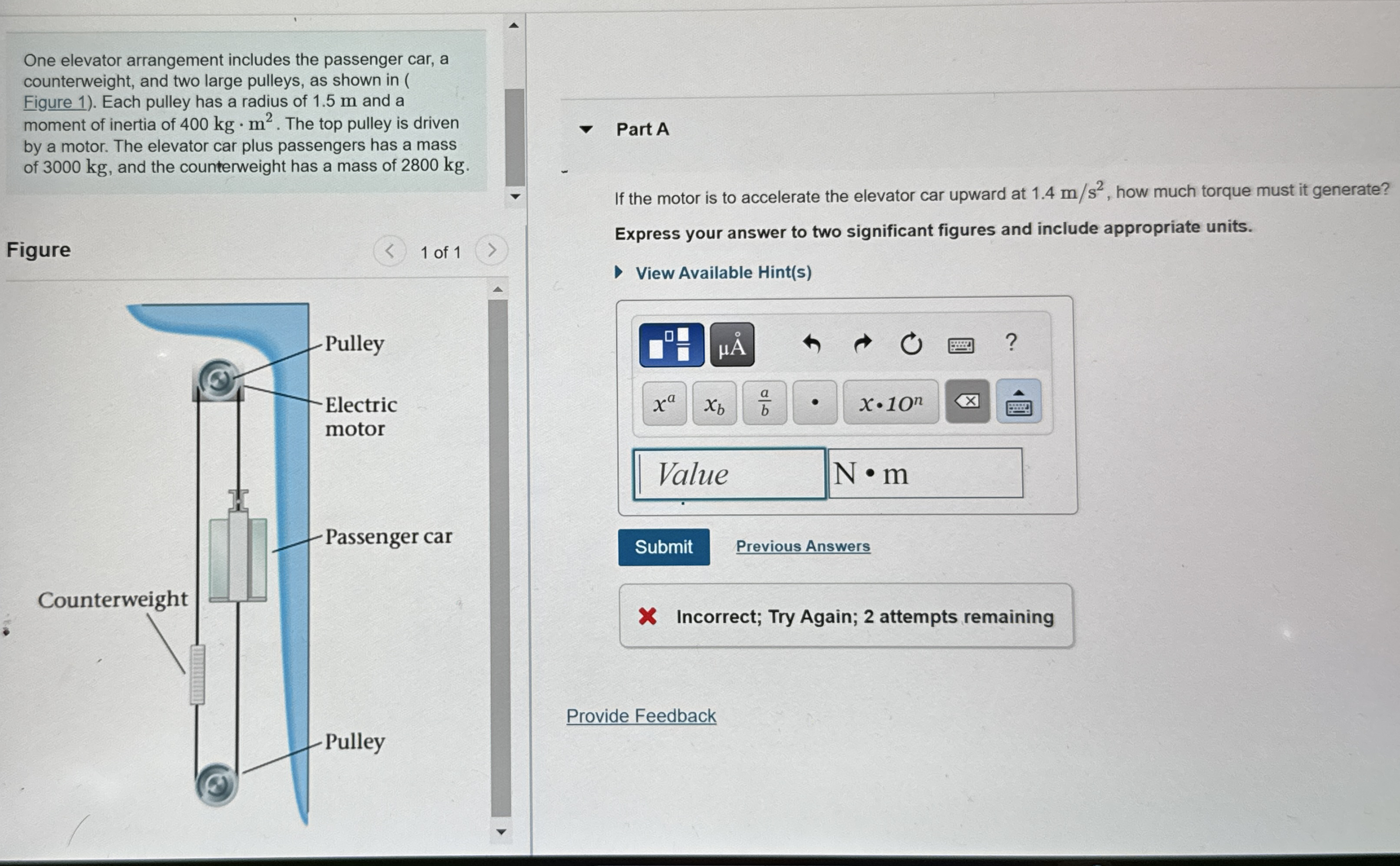 One elevator arrangement includes the passenger car, a counterweight, and two large pulleys, as shown in (Figure 1). Each pulley has a radius of 1.5 m and a moment of inertia of 400 $kg \cdot m^2$. The top pulley is driven by a motor. The elevator car plus passengers has a mass of 3000 kg, and the counterweight has a mass of 2800 kg.

Figure

1 of 1

Pulley
Electric motor
Passenger car
Counterweight
Pulley

Part A

If the motor is to accelerate the elevator car upward at 1.4 $m/s^2$, how much torque must it generate?

Express your answer to two significant figures and include appropriate units.

View Available Hint(s)

μÅ ?

$x^a$ $x_b$ $\frac{a}{b}$ • $x \cdot 10^n$

Value N • m

Submit Previous Answers

Incorrect; Try Again; 2 attempts remaining

Provide Feedback